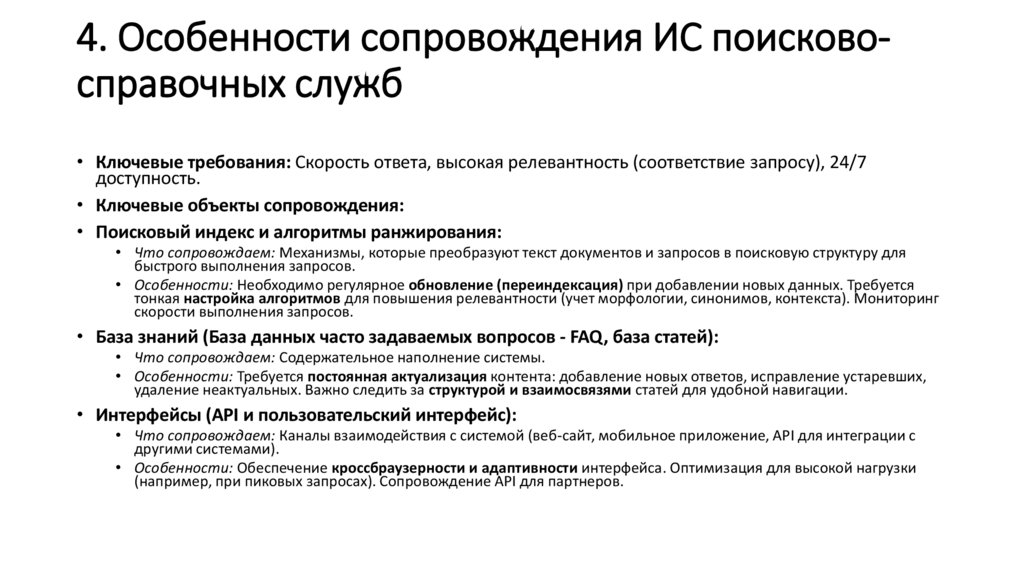 4. Особенности сопровождения ИС поисково-справочных служб

• Ключевые требования: Скорость ответа, высокая релевантность (соответствие запросу), 24/7 доступность.
• Ключевые объекты сопровождения:
• Поисковый индекс и алгоритмы ранжирования:
  • Что сопровождаем: Механизмы, которые преобразуют текст документов и запросов в поисковую структуру для быстрого выполнения запросов.
  • Особенности: Необходимо регулярное обновление (переиндексация) при добавлении новых данных. Требуется тонкая настройка алгоритмов для повышения релевантности (учет морфологии, синонимов, контекста). Мониторинг скорости выполнения запросов.
• База знаний (База данных часто задаваемых вопросов - FAQ, база статей):
  • Что сопровождаем: Содержательное наполнение системы.
  • Особенности: Требуется постоянная актуализация контента: добавление новых ответов, исправление устаревших, удаление неактуальных. Важно следить за структурой и взаимосвязями статей для удобной навигации.
• Интерфейсы (API и пользовательский интерфейс):
  • Что сопровождаем: Каналы взаимодействия с системой (веб-сайт, мобильное приложение, API для интеграции с другими системами).
  • Особенности: Обеспечение кроссбраузерности и адаптивности интерфейса. Оптимизация для высокой нагрузки (например, при пиковых запросах). Сопровождение API для партнеров.